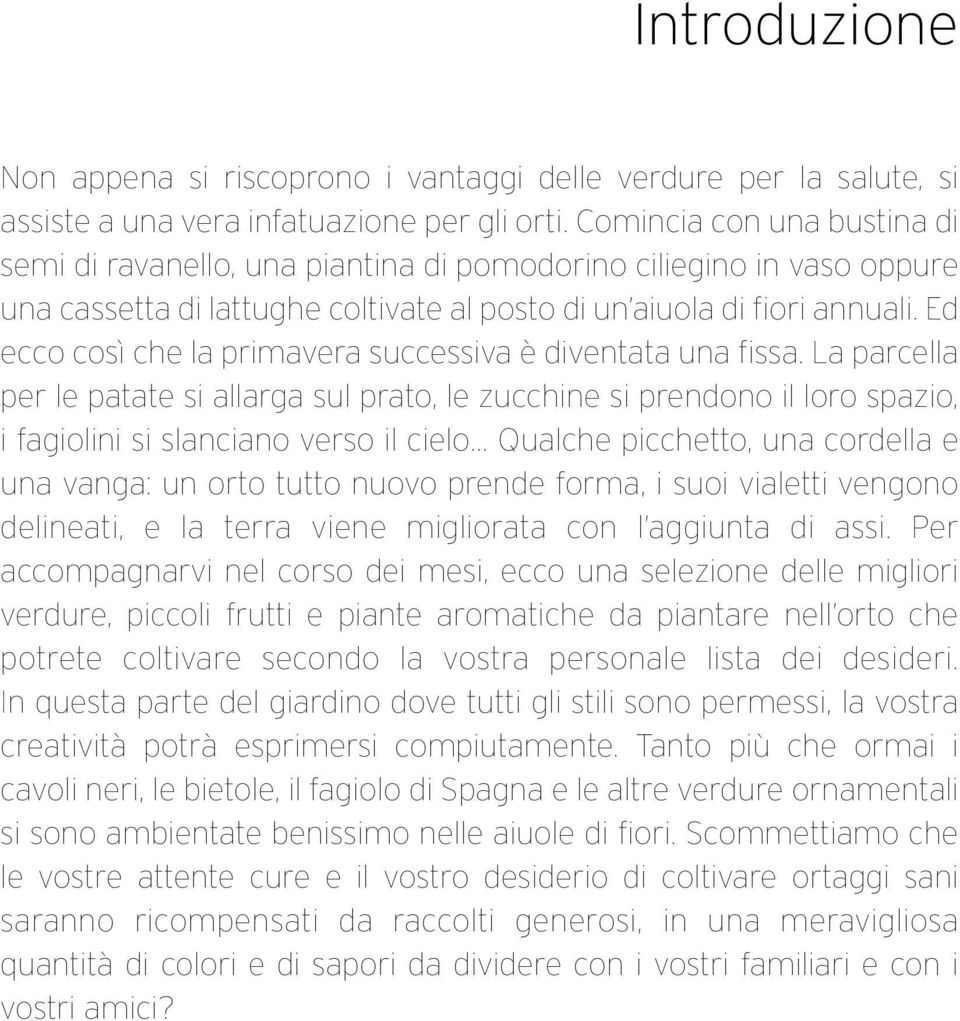 Introduzione

Non appena si riscoprono i vantaggi delle verdure per la salute, si assiste a una vera infatuazione per gli orti. Comincia con una bustina di semi di ravanello, una piantina di pomodorino ciliegino in vaso oppure una cassetta di lattughe coltivate al posto di un'aiuola di fiori annuali. Ed ecco così che la primavera successiva è diventata una fissa. La parcella per le patate si allarga sul prato, le zucchine si prendono il loro spazio, i fagiolini si slanciano verso il cielo... Qualche picchetto, una cordella e una vanga: un orto tutto nuovo prende forma, i suoi vialetti vengono delineati, e la terra viene migliorata con l'aggiunta di assi. Per accompagnarvi nel corso dei mesi, ecco una selezione delle migliori verdure, piccoli frutti e piante aromatiche da piantare nell'orto che potrete coltivare secondo la vostra personale lista dei desideri. In questa parte del giardino dove tutti gli stili sono permessi, la vostra creatività potrà esprimersi compiutamente. Tanto più che ormai i cavoli neri, le bietole, il fagiolo di Spagna e le altre verdure ornamentali si sono ambientate benissimo nelle aiuole di fiori. Scommettiamo che le vostre attente cure e il vostro desiderio di coltivare ortaggi sani saranno ricompensati da raccolti generosi, in una meravigliosa quantità di colori e di sapori da dividere con i vostri familiari e con i vostri amici?